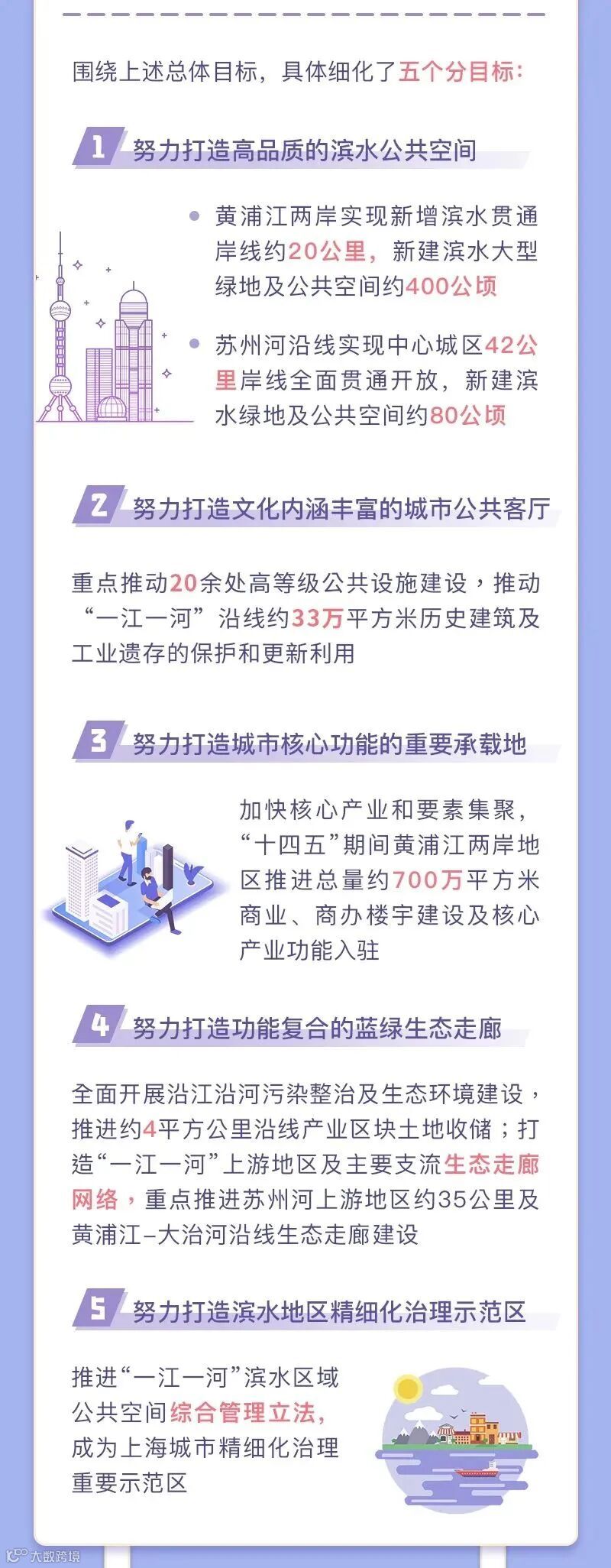 围绕上述总体目标，具体细化了五个分目标：

1 努力打造高品质的滨水公共空间

• 黄浦江两岸实现新增滨水贯通岸线约20公里，新建滨水大型绿地及公共空间约400公顷

• 苏州河沿线实现中心城区42公里岸线全面贯通开放，新建滨水绿地及公共空间约80公顷

2 努力打造文化内涵丰富的城市公共客厅

重点推动20余处高等级公共设施建设，推动“一江一河”沿线约33万平方米历史建筑及工业遗存的保护和更新利用

3 努力打造城市核心功能的重要承载地

加快核心产业和要素集聚，“十四五”期间黄浦江两岸地区推进总量约700万平方米商业、商办楼宇建设及核心产业功能入驻

4 努力打造功能复合的蓝绿生态走廊

全面开展沿江沿河污染整治及生态环境建设，推进约4平方公里沿线产业区块土地收储；打造“一江一河”上游地区及主要支流生态走廊网络，重点推进苏州河上游地区约35公里及黄浦江-大治河沿线生态走廊建设

5 努力打造滨水地区精细化治理示范区

推进“一江一河”滨水区域公共空间综合管理立法，成为上海城市精细化治理重要示范区

大数跨境